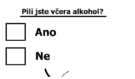 Pili jste včera alkohol?

Ano

Ne